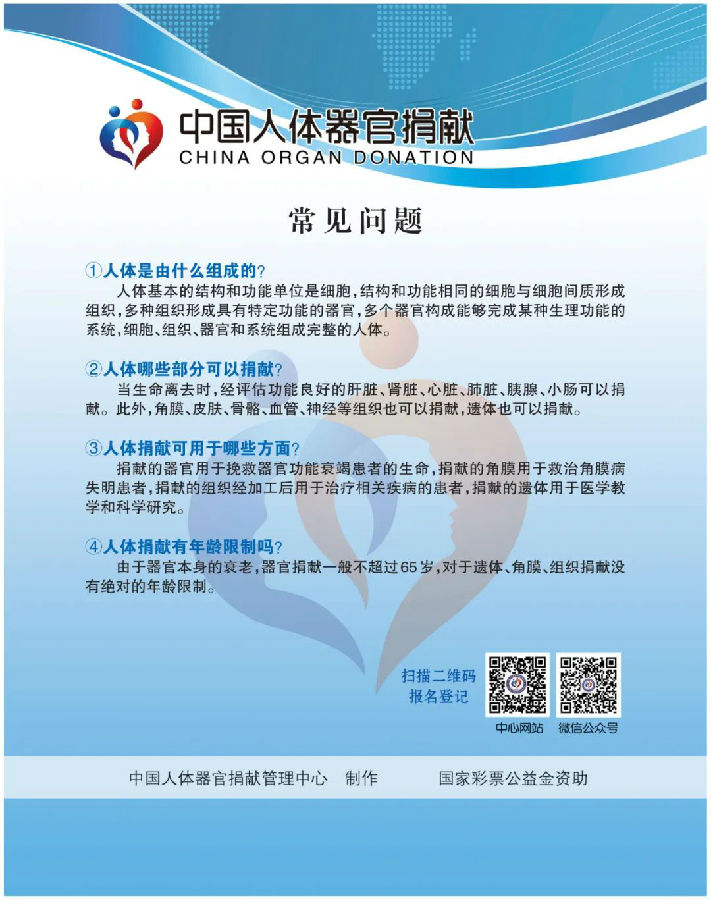 中国人体器官捐献
CHINA ORGAN DONATION

常见问题

①人体是由什么组成的?
人体基本的结构和功能单位是细胞，结构和功能相同的细胞与细胞间质形成组织，多种组织形成具有特定功能的器官，多个器官构成能够完成某种生理功能的系统，细胞、组织、器官和系统组成完整的人体。

②人体哪些部分可以捐献?
当生命离去时，经评估功能良好的肝脏、肾脏、心脏、肺脏、胰腺、小肠可以捐献。此外，角膜、皮肤、骨骼、血管、神经等组织也可以捐献，遗体也可以捐献。

③人体捐献可用于哪些方面?
捐献的器官用于挽救器官功能衰竭患者的生命，捐献的角膜用于救治角膜病失明患者，捐献的组织经加工后用于治疗相关疾病的患者，捐献的遗体用于医学教学和科学研究。

④人体捐献有年龄限制吗?
由于器官本身的衰老，器官捐献一般不超过65岁，对于遗体、角膜、组织捐献没有绝对的年龄限制。

扫描二维码
报名登记

中心网站
微信公众号

中国人体器官捐献管理中心 制作 国家彩票公益金资助